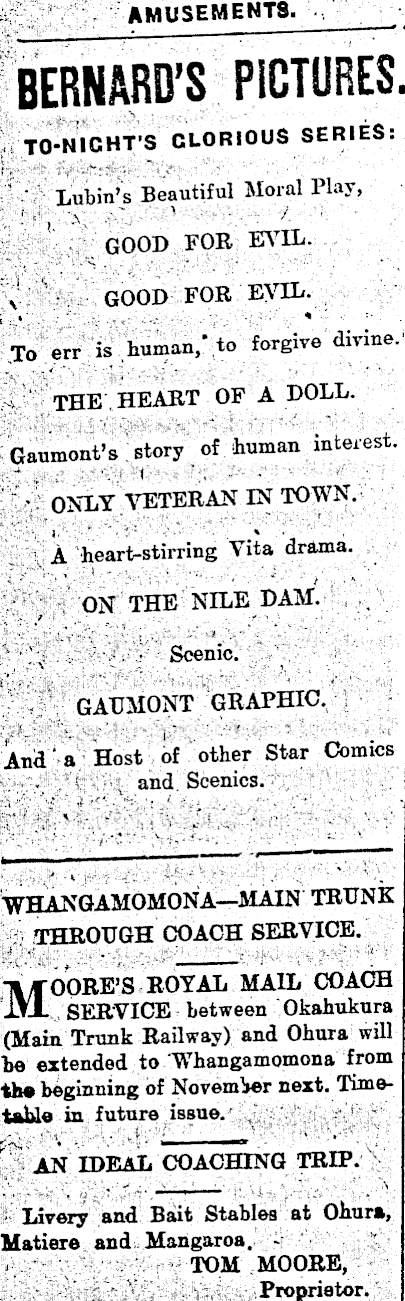 AMUSEMENTS.

BERNARD'S PICTURES.

TO-NIGHT'S GLORIOUS SERIES:

Lubin's Beautiful Moral Play,

GOOD FOR EVIL.

GOOD FOR EVIL.

To err is human, to forgive divine.

THE HEART OF A DOLL.

Gaumont's story of human interest.

ONLY VETERAN IN TOWN.

A heart-stirring Vita drama.

ON THE NILE DAM.

Scenic.

GAUMONT GRAPHIC.

And a Host of other Star Comics and Scenics.

WHANGAMOMONA—MAIN TRUNK THROUGH COACH SERVICE.

MOORE'S ROYAL MAIL COACH SERVICE between Okahukura (Main Trunk Railway) and Ohura will be extended to Whangamomona from the beginning of November next. Timetable in future issue.

AN IDEAL COACHING TRIP.

Livery and Bait Stables at Ohura, Matiere and Mangaroa.
TOM MOORE,
Proprietor.